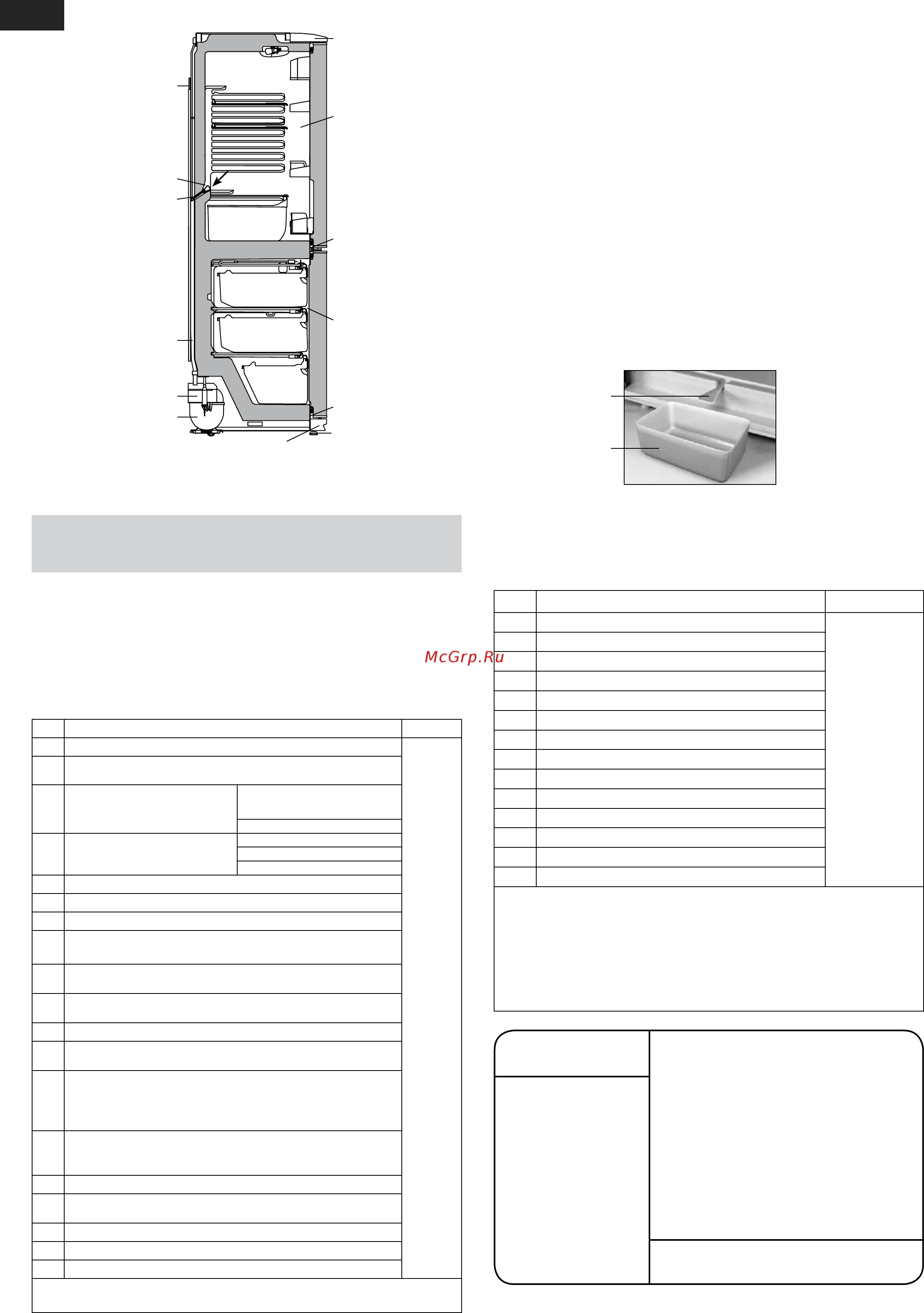 McGrp.Ru